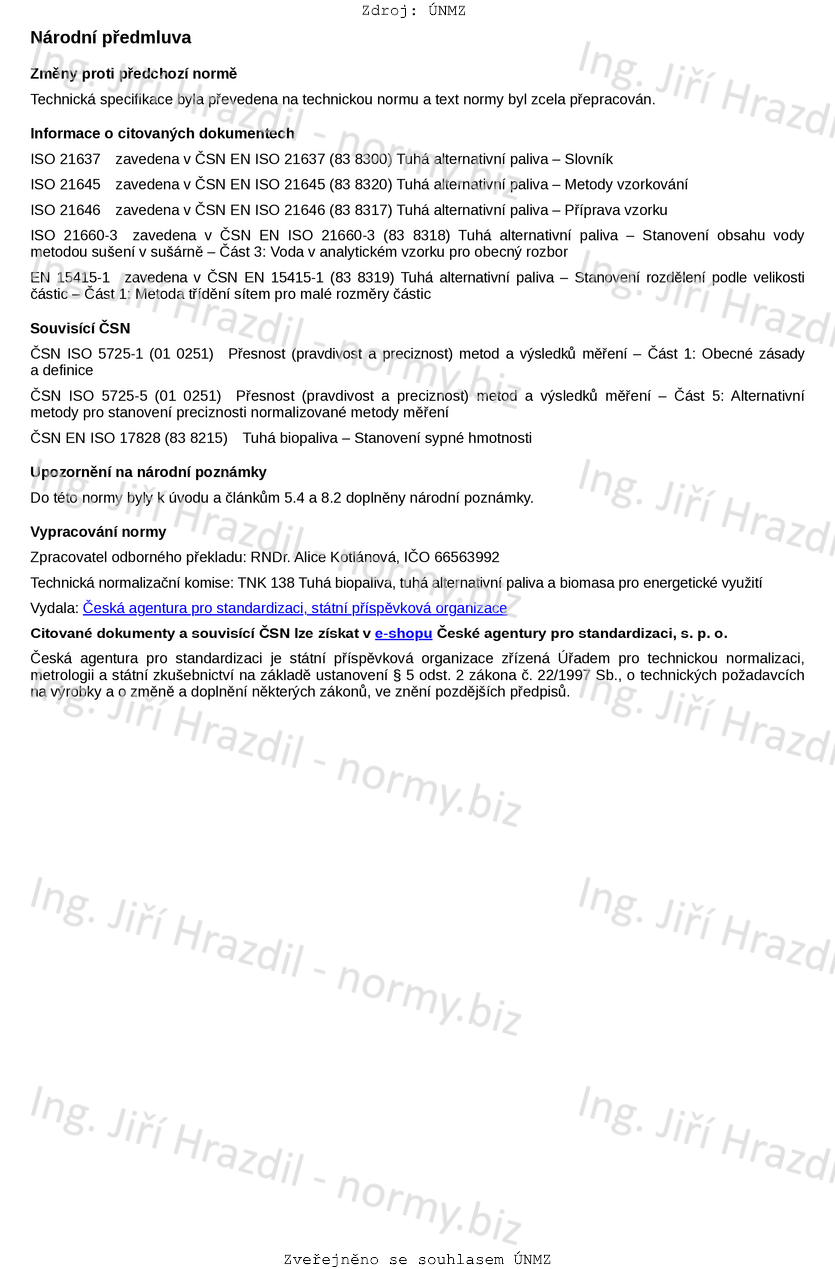 Zdroj: ÚNMZ

Národní předmluva

Změny proti předchozí normě

Technická specifikace byla převedena na technickou normu a text normy byl zcela přepracován.

Informace o citovaných dokumentech

ISO 21637 zavedena v ČSN EN ISO 21637 (83 8300) Tuhá alternativní paliva – Slovník

ISO 21645 zavedena v ČSN EN ISO 21645 (83 8320) Tuhá alternativní paliva – Metody vzorkování

ISO 21646 zavedena v ČSN EN ISO 21646 (83 8317) Tuhá alternativní paliva – Příprava vzorku

ISO 21660-3 zavedena v ČSN EN ISO 21660-3 (83 8318) Tuhá alternativní paliva – Stanovení obsahu vody metodou sušení v sušárně – Část 3: Voda v analytickém vzorku pro obecný rozbor

EN 15415-1 zavedena v ČSN EN 15415-1 (83 8319) Tuhá alternativní paliva – Stanovení rozdělení podle velikosti částic – Část 1: Metoda třídění sítem pro malé rozměry částic

Souvisící ČSN

ČSN ISO 5725-1 (01 0251) Přesnost (pravdivost a preciznost) metod a výsledků měření – Část 1: Obecné zásady a definice

ČSN ISO 5725-5 (01 0251) Přesnost (pravdivost a preciznost) metod a výsledků měření – Část 5: Alternativní metody pro stanovení preciznosti normalizované metody měření

ČSN EN ISO 17828 (83 8215) Tuhá biopaliva – Stanovení sypné hmotnosti

Upozornění na národní poznámky

Do této normy byly k úvodu a článkům 5.4 a 8.2 doplněny národní poznámky.

Vypracování normy

Zpracovatel odborného překladu: RNDr. Alice Kotlánová, IČO 66563992

Technická normalizační komise: TNK 138 Tuhá biopaliva, tuhá alternativní paliva a biomasa pro energetické využití

Vydala: Česká agentura pro standardizaci, státní příspěvková organizace

Citované dokumenty a souvisící ČSN lze získat v e-shopu České agentury pro standardizaci, s. p. o.

Česká agentura pro standardizaci je státní příspěvková organizace zřízená Úřadem pro technickou normalizaci, metrologii a státní zkušebnictví na základě ustanovení § 5 odst. 2 zákona č. 22/1997 Sb., o technických požadavcích na výrobky a o změně a doplnění některých zákonů, ve znění pozdějších předpisů.

Ing. Jiří Hrazdil - normy.biz

Zveřejněno se souhlasem ÚNMZ